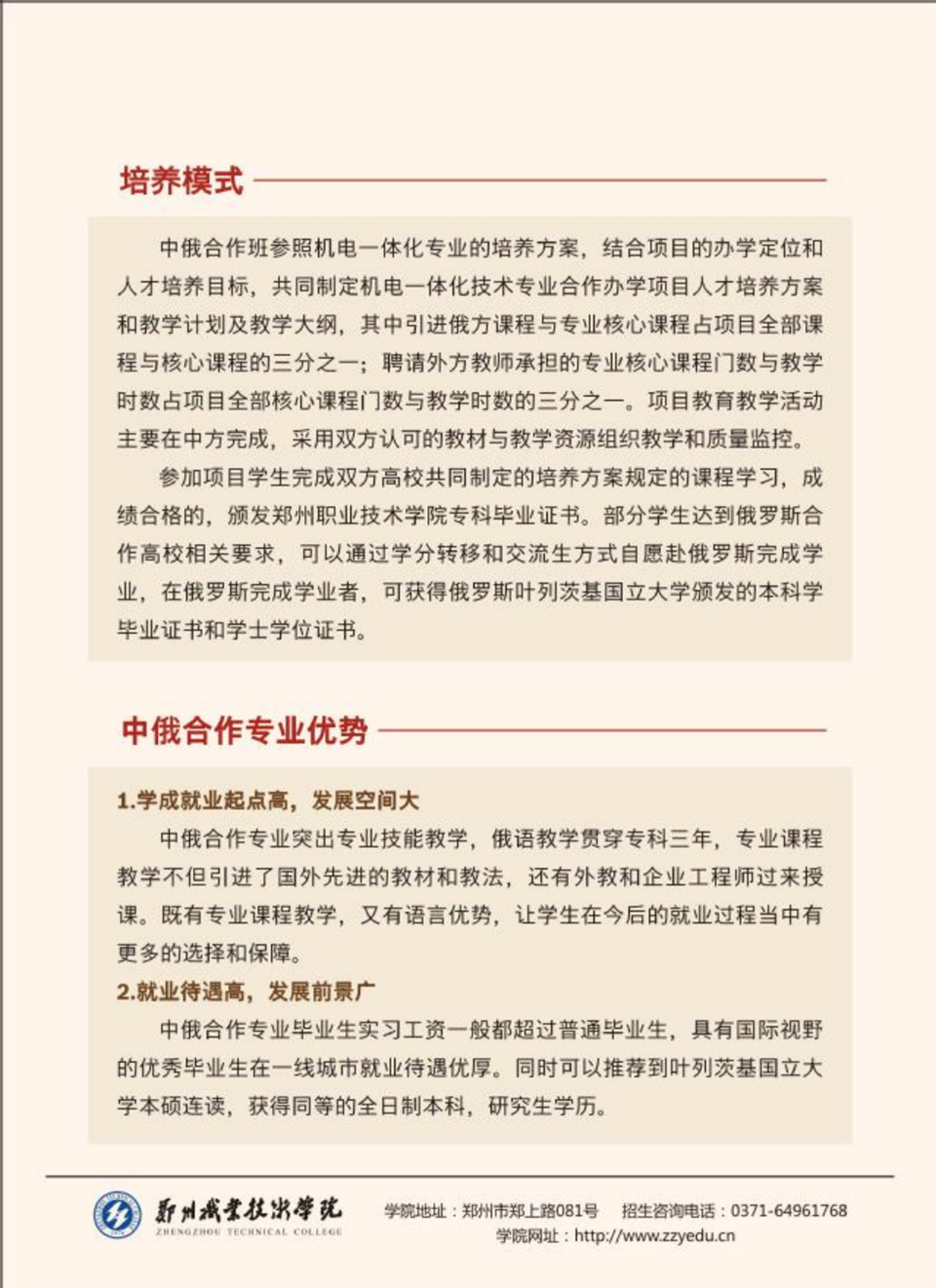 培养模式

中俄合作班参照机电一体化专业的培养方案，结合项目的办学定位和人才培养目标，共同制定机电一体化技术专业合作办学项目人才培养方案和教学计划及教学大纲，其中引进俄方课程与专业核心课程占项目全部课程与核心课程的三分之一；聘请外方教师承担的专业核心课程门数与教学时数占项目全部核心课程门数与教学时数的三分之一。项目教育教学活动主要在中方完成，采用双方认可的教材与教学资源组织教学和质量监控。

参加项目学生完成双方高校共同制定的培养方案规定的课程学习，成绩合格的，颁发郑州职业技术学院专科毕业证书。部分学生达到俄罗斯合作高校相关要求，可以通过学分转移和交流生方式自愿赴俄罗斯完成学业，在俄罗斯完成学业者，可获得俄罗斯叶列茨基国立大学颁发的本科学毕业证书和学士学位证书。

中俄合作专业优势

1.学成就业起点高，发展空间大

中俄合作专业突出专业技能教学，俄语教学贯穿专科三年，专业课程教学不但引进了国外先进的教材和教法，还有外教和企业工程师过来授课。既有专业课程教学，又有语言优势，让学生在今后的就业过程当中有更多的选择和保障。

2.就业待遇高，发展前景广

中俄合作专业毕业生实习工资一般都超过普通毕业生，具有国际视野的优秀毕业生在一线城市就业待遇优厚。同时可以推荐到叶列茨基国立大学本硕连读，获得同等的全日制本科，研究生学历。

郑州职业技术学院
ZHENGZHOU TECHNICAL COLLEGE

学院地址：郑州市郑上路081号 招生咨询电话：0371-64961768
学院网址：http://www.zzyedu.cn